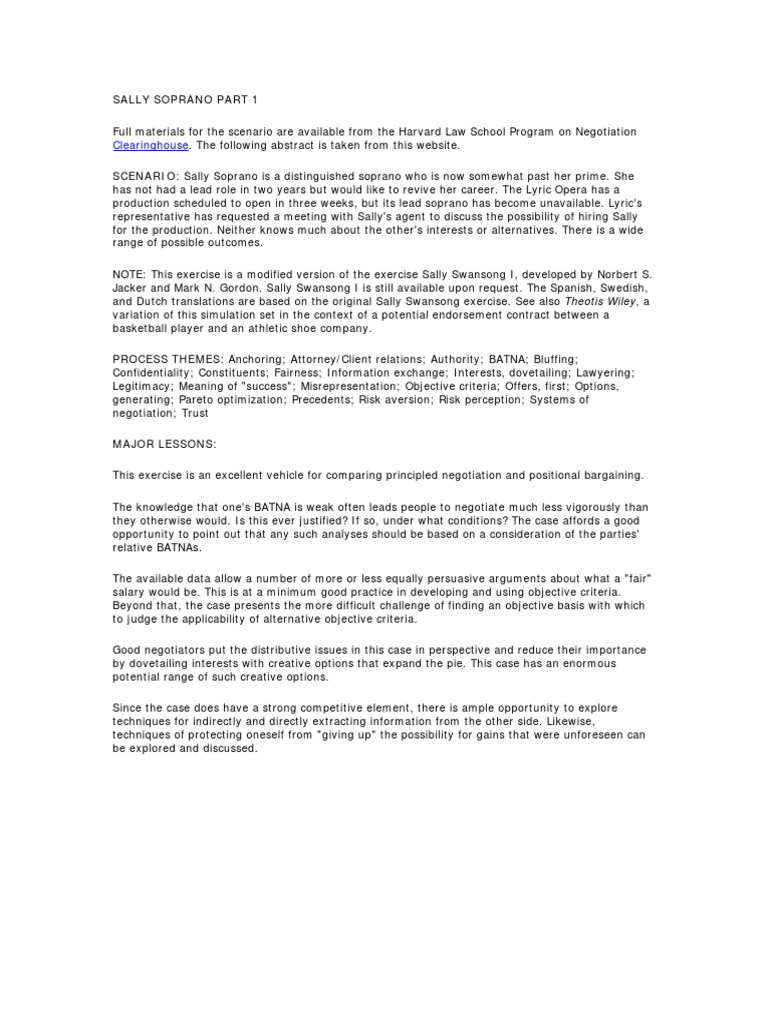 SALLY SOPRANO PART 1

Full materials for the scenario are available from the Harvard Law School Program on Negotiation Clearinghouse. The following abstract is taken from this website.

SCENARIO: Sally Soprano is a distinguished soprano who is now somewhat past her prime. She has not had a lead role in two years but would like to revive her career. The Lyric Opera has a production scheduled to open in three weeks, but its lead soprano has become unavailable. Lyric's representative has requested a meeting with Sally's agent to discuss the possibility of hiring Sally for the production. Neither knows much about the other's interests or alternatives. There is a wide range of possible outcomes.

NOTE: This exercise is a modified version of the exercise Sally Swansong I, developed by Norbert S. Jacker and Mark N. Gordon. Sally Swansong I is still available upon request. The Spanish, Swedish, and Dutch translations are based on the original Sally Swansong exercise. See also Theotis Wiley, a variation of this simulation set in the context of a potential endorsement contract between a basketball player and an athletic shoe company.

PROCESS THEMES: Anchoring; Attorney/Client relations; Authority; BATNA; Bluffing; Confidentiality; Constituents; Fairness; Information exchange; Interests, dovetailing; Lawyering; Legitimacy; Meaning of "success"; Misrepresentation; Objective criteria; Offers, first; Options, generating; Pareto optimization; Precedents; Risk aversion; Risk perception; Systems of negotiation; Trust

MAJOR LESSONS:

This exercise is an excellent vehicle for comparing principled negotiation and positional bargaining.

The knowledge that one's BATNA is weak often leads people to negotiate much less vigorously than they otherwise would. Is this ever justified? If so, under what conditions? The case affords a good opportunity to point out that any such analyses should be based on a consideration of the parties' relative BATNAs.

The available data allow a number of more or less equally persuasive arguments about what a "fair" salary would be. This is at a minimum good practice in developing and using objective criteria. Beyond that, the case presents the more difficult challenge of finding an objective basis with which to judge the applicability of alternative objective criteria.

Good negotiators put the distributive issues in this case in perspective and reduce their importance by dovetailing interests with creative options that expand the pie. This case has an enormous potential range of such creative options.

Since the case does have a strong competitive element, there is ample opportunity to explore techniques for indirectly and directly extracting information from the other side. Likewise, techniques of protecting oneself from "giving up" the possibility for gains that were unforeseen can be explored and discussed.